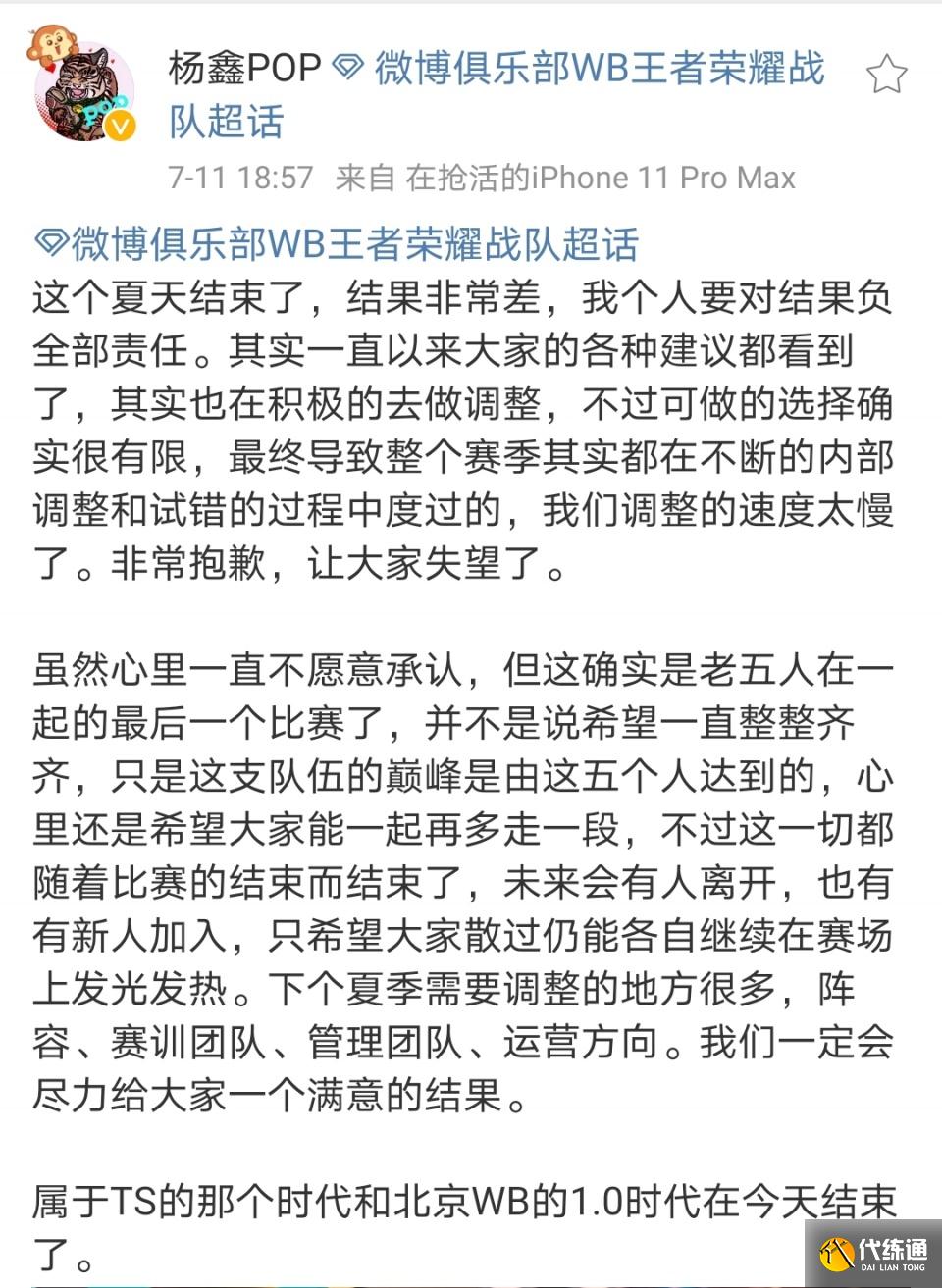 杨鑫POP 微博俱乐部WB王者荣耀战队超话

7-11 18:57 来自 在抢活的iPhone 11 Pro Max

微博俱乐部WB王者荣耀战队超话
这个夏天结束了，结果非常差，我个人要对结果负全部责任。其实一直以来大家的各种建议都看到了，其实也在积极的去做调整，不过可做的选择确实很有限，最终导致整个赛季其实都在不断的内部调整和试错的过程中度过的，我们调整的速度太慢了。非常抱歉，让大家失望了。

虽然心里一直不愿意承认，但这确实是老五人在一起的最后一个比赛了，并不是说希望一直整整齐齐，只是这支队伍的巅峰是由这五个人达到的，心里还是希望大家能一起再多走一段，不过这一切都随着比赛的结束而结束了，未来会有人离开，也有有新人加入，只希望大家散过仍能各自继续在赛场上发光发热。下个夏季需要调整的地方很多，阵容、赛训团队、管理团队、运营方向。我们一定会尽力给大家一个满意的结果。

属于TS的那个时代和北京WB的1.0时代在今天结束了。

代练通
DAI LIAN TONG